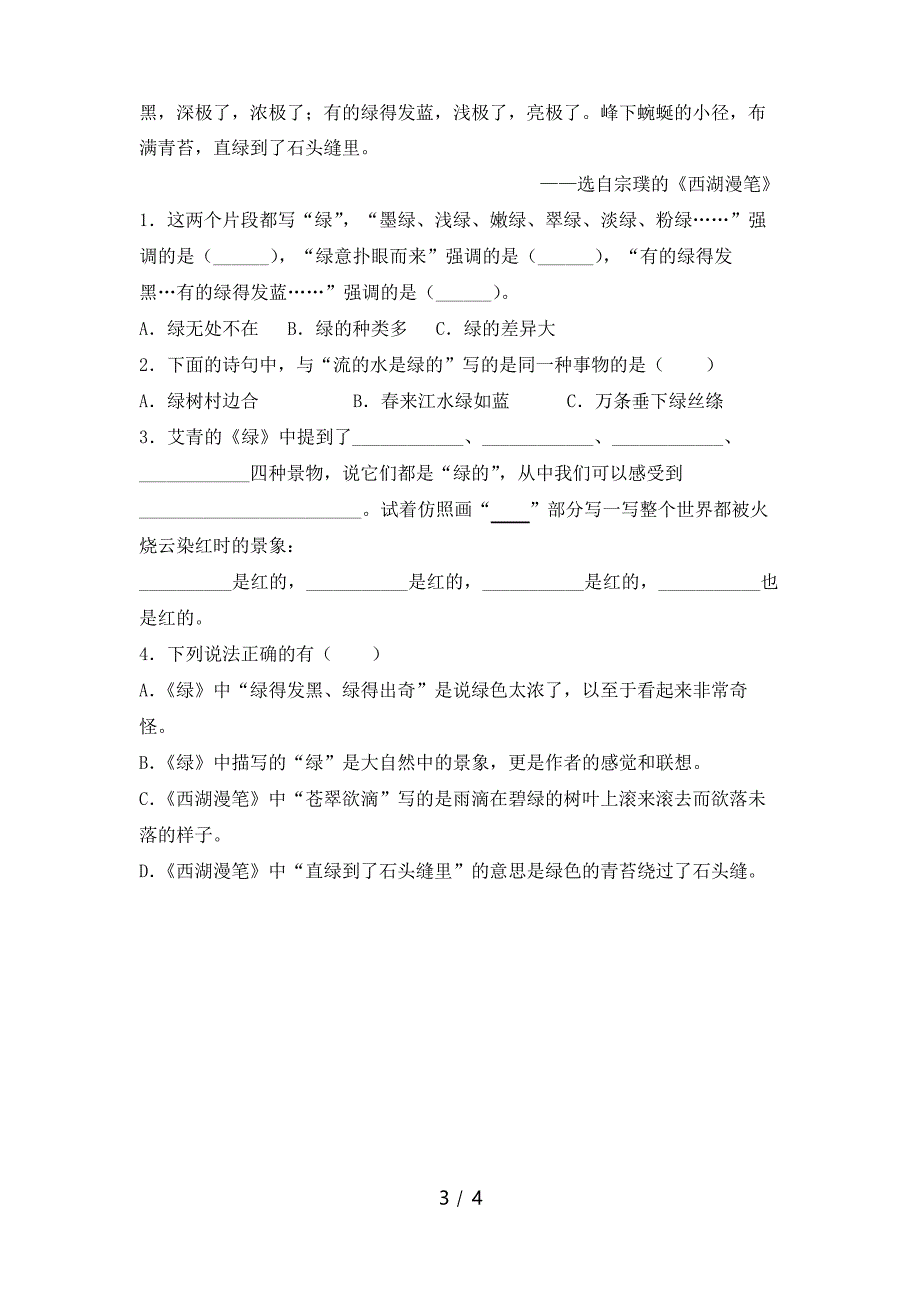 黑，深极了，浓极了；有的绿得发蓝，浅极了，亮极了。峰下蜿蜒的小径，布满青苔，直绿到了石头缝里。

——选自宗璞的《西湖漫笔》

1．这两个片段都写“绿”，“墨绿、浅绿、嫩绿、翠绿、淡绿、粉绿……”强调的是（______），“绿意扑眼而来”强调的是（______），“有的绿得发黑…有的绿得发蓝……”强调的是（______）。

A．绿无处不在　B．绿的种类多　C．绿的差异大

2．下面的诗句中，与“流的水是绿的”写的是同一种事物的是（　　）

A．绿树村边合　　B．春来江水绿如蓝　　C．万条垂下绿丝绦

3．艾青的《绿》中提到了____________、____________、____________、____________四种景物，说它们都是“绿的”，从中我们可以感受到________________________。试着仿照画“____”部分写一写整个世界都被火烧云染红时的景象：

__________是红的，___________是红的，___________是红的，___________也是红的。

4．下列说法正确的有（　　）

A.《绿》中“绿得发黑、绿得出奇”是说绿色太浓了，以至于看起来非常奇怪。

B.《绿》中描写的“绿”是大自然中的景象，更是作者的感觉和联想。

C.《西湖漫笔》中“苍翠欲滴”写的是雨滴在碧绿的树叶上滚来滚去而欲落未落的样子。

D.《西湖漫笔》中“直绿到了石头缝里”的意思是绿色的青苔绕过了石头缝。

3 / 4